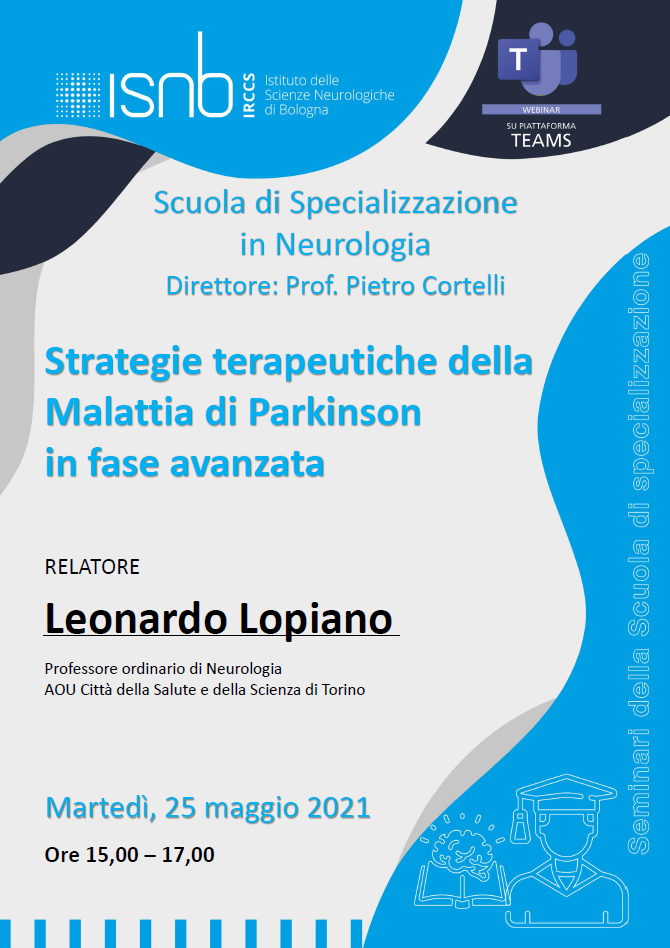 isnb IRCCS Istituto delle Scienze Neurologiche di Bologna

T
WEBINAR
SU PIATTAFORMA
TEAMS

Scuola di Specializzazione in Neurologia
Direttore: Prof. Pietro Cortelli

Strategie terapeutiche della Malattia di Parkinson in fase avanzata

RELATORE

Leonardo Lopiano

Professore ordinario di Neurologia
AOU Città della Salute e della Scienza di Torino

Martedì, 25 maggio 2021

Ore 15,00 – 17,00

Seminari della Scuola di specializzazione